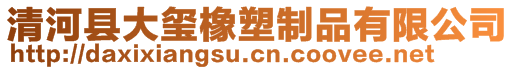 清河县大玺橡塑制品有限公司
http://daxixiangsu.cn.coovee.net